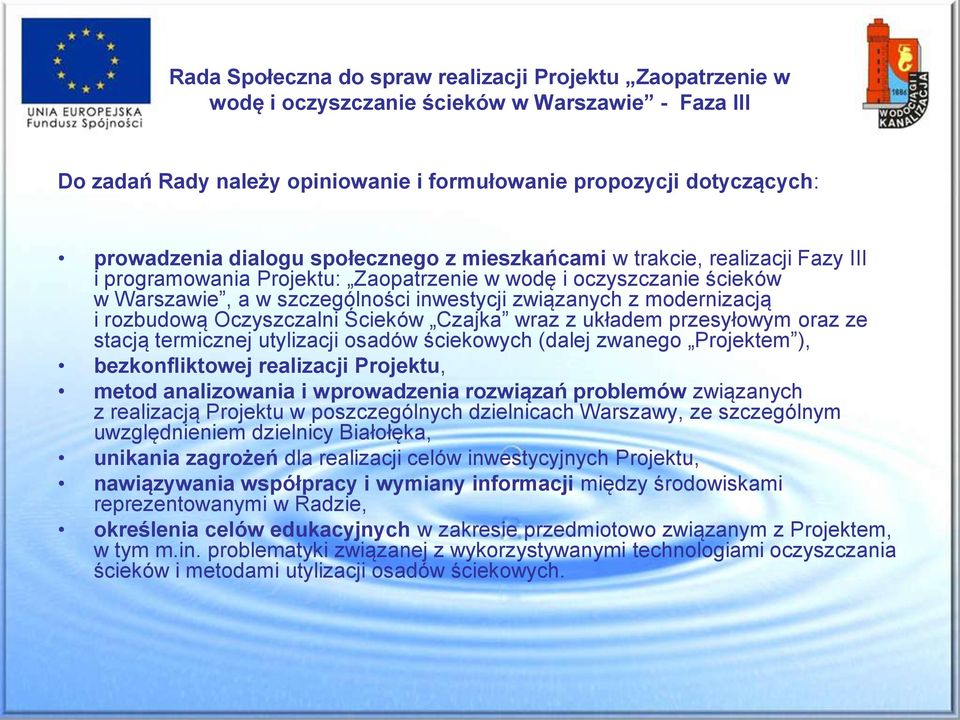 UNIA EUROPEJSKA
Fundusz Spójności

Rada Społeczna do spraw realizacji Projektu „Zaopatrzenie w wodę i oczyszczanie ścieków w Warszawie” - Faza III

1886
WODOCIĄGI I KANALIZACJA

Do zadań Rady należy opiniowanie i formułowanie propozycji dotyczących:

• prowadzenia dialogu społecznego z mieszkańcami w trakcie, realizacji Fazy III i programowania Projektu: „Zaopatrzenie w wodę i oczyszczanie ścieków w Warszawie”, a w szczególności inwestycji związanych z modernizacją i rozbudową Oczyszczalni Ścieków „Czajka” wraz z układem przesyłowym oraz ze stacją termicznej utylizacji osadów ściekowych (dalej zwanego „Projektem”),
• bezkonfliktowej realizacji Projektu,
• metod analizowania i wprowadzenia rozwiązań problemów związanych z realizacją Projektu w poszczególnych dzielnicach Warszawy, ze szczególnym uwzględnieniem dzielnicy Białołęka,
• unikania zagrożeń dla realizacji celów inwestycyjnych Projektu,
• nawiązywania współpracy i wymiany informacji między środowiskami reprezentowanymi w Radzie,
• określenia celów edukacyjnych w zakresie przedmiotowo związanym z Projektem, w tym m.in. problematyki związanej z wykorzystywanymi technologiami oczyszczania ścieków i metodami utylizacji osadów ściekowych.